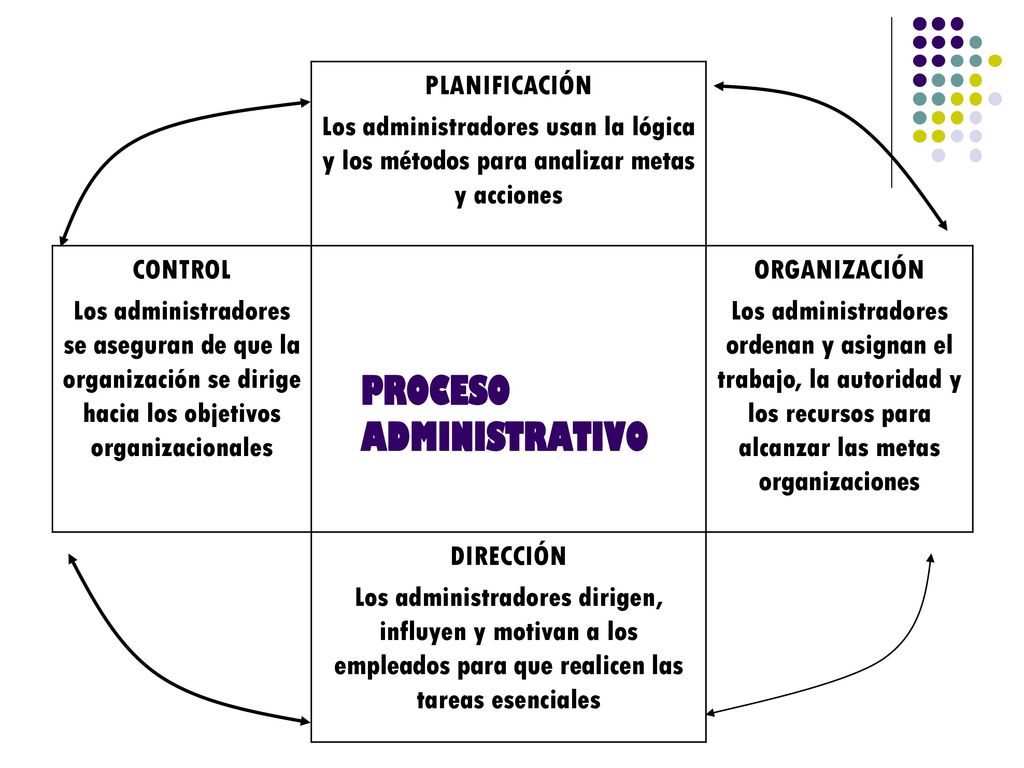 PLANIFICACIÓN

Los administradores usan la lógica y los métodos para analizar metas y acciones

CONTROL

Los administradores se aseguran de que la organización se dirige hacia los objetivos organizacionales

PROCESO ADMINISTRATIVO

ORGANIZACIÓN

Los administradores ordenan y asignan el trabajo, la autoridad y los recursos para alcanzar las metas organizaciones

DIRECCIÓN

Los administradores dirigen, influyen y motivan a los empleados para que realicen las tareas esenciales